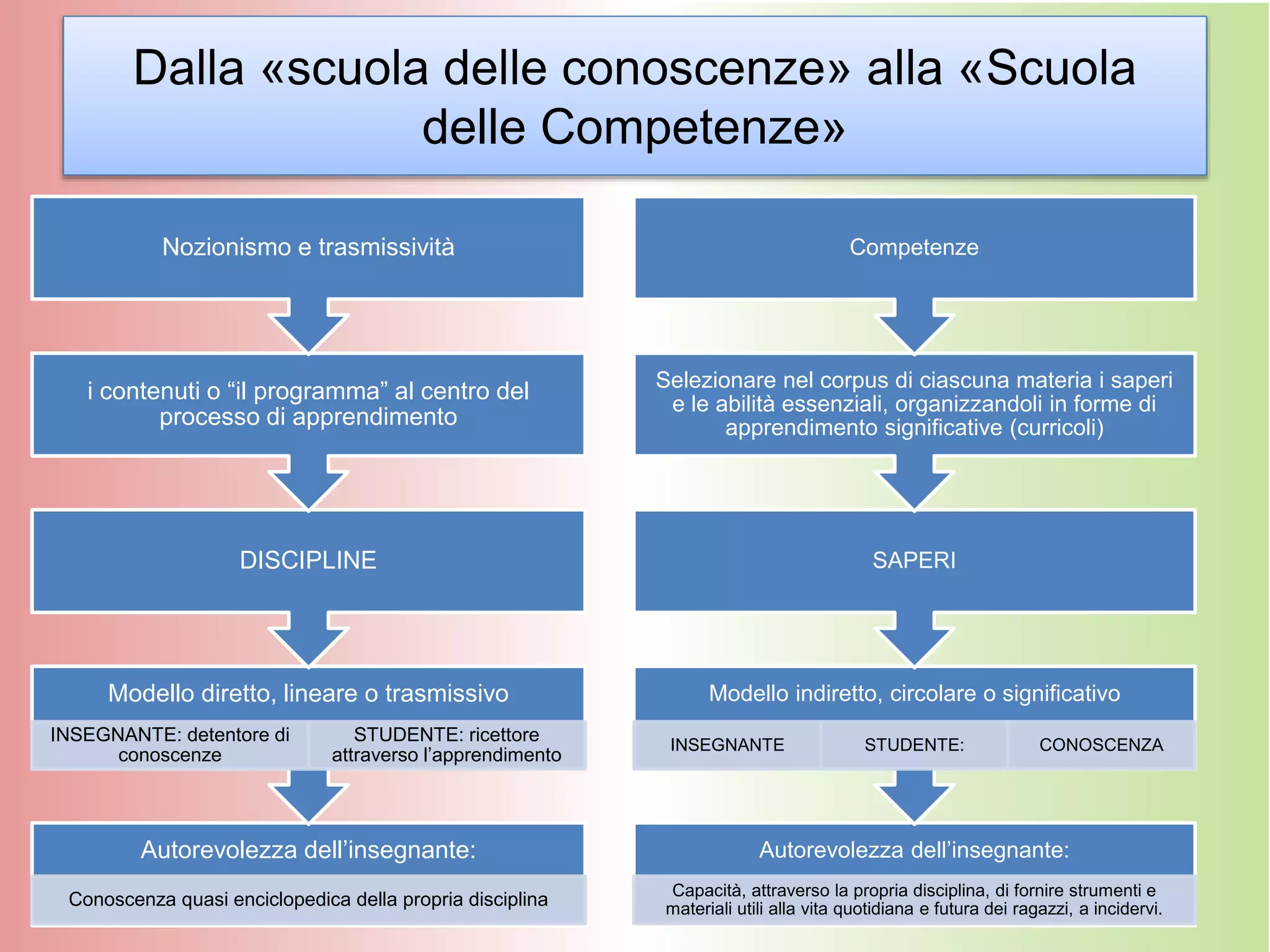 Dalla «scuola delle conoscenze» alla «Scuola delle Competenze»

Nozionismo e trasmissività

i contenuti o "il programma" al centro del processo di apprendimento

DISCIPLINE

Modello diretto, lineare o trasmissivo

INSEGNANTE: detentore di conoscenze

STUDENTE: ricettore attraverso l'apprendimento

Autorevolezza dell'insegnante:

Conoscenza quasi enciclopedica della propria disciplina

Competenze

Selezionare nel corpus di ciascuna materia i saperi e le abilità essenziali, organizzandoli in forme di apprendimento significative (curricoli)

SAPERI

Modello indiretto, circolare o significativo

INSEGNANTE

STUDENTE:

CONOSCENZA

Autorevolezza dell'insegnante:

Capacità, attraverso la propria disciplina, di fornire strumenti e materiali utili alla vita quotidiana e futura dei ragazzi, a incidervi.